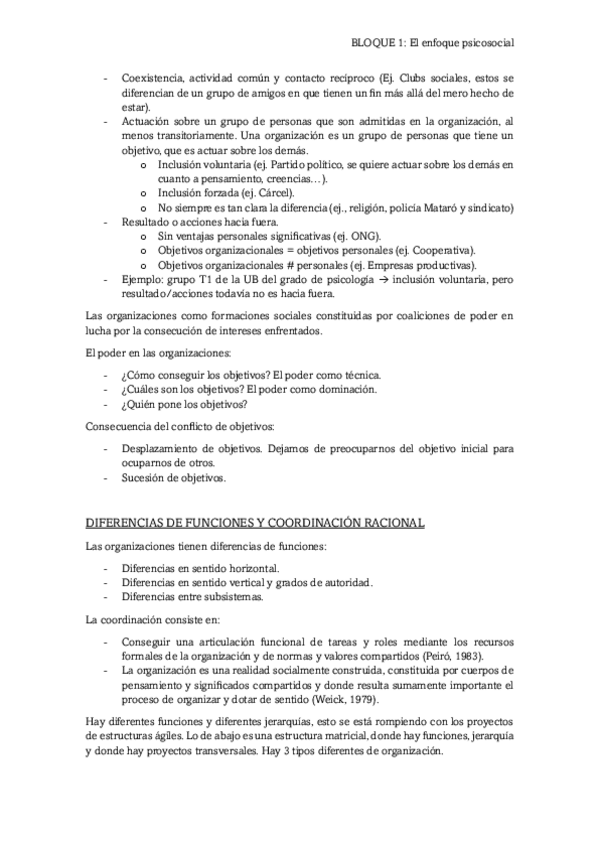 BLOQUE 1: El enfoque psicosocial

- Coexistencia, actividad común y contacto recíproco (Ej. Clubs sociales, estos se diferencian de un grupo de amigos en que tienen un fin más allá del mero hecho de estar).
- Actuación sobre un grupo de personas que son admitidas en la organización, al menos transitoriamente. Una organización es un grupo de personas que tiene un objetivo, que es actuar sobre los demás.
  o Inclusión voluntaria (ej. Partido político, se quiere actuar sobre los demás en cuanto a pensamiento, creencias…).
  o Inclusión forzada (ej. Cárcel).
  o No siempre es tan clara la diferencia (ej., religión, policía Mataró y sindicato)
- Resultado o acciones hacia fuera.
  o Sin ventajas personales significativas (ej. ONG).
  o Objetivos organizacionales = objetivos personales (ej. Cooperativa).
  o Objetivos organizacionales # personales (ej. Empresas productivas).
- Ejemplo: grupo T1 de la UB del grado de psicología → inclusión voluntaria, pero resultado/acciones todavía no es hacia fuera.

Las organizaciones como formaciones sociales constituidas por coaliciones de poder en lucha por la consecución de intereses enfrentados.

El poder en las organizaciones:

- ¿Cómo conseguir los objetivos? El poder como técnica.
- ¿Cuáles son los objetivos? El poder como dominación.
- ¿Quién pone los objetivos?

Consecuencia del conflicto de objetivos:

- Desplazamiento de objetivos. Dejamos de preocuparnos del objetivo inicial para ocuparnos de otros.
- Sucesión de objetivos.

DIFERENCIAS DE FUNCIONES Y COORDINACIÓN RACIONAL

Las organizaciones tienen diferencias de funciones:

- Diferencias en sentido horizontal.
- Diferencias en sentido vertical y grados de autoridad.
- Diferencias entre subsistemas.

La coordinación consiste en:

- Conseguir una articulación funcional de tareas y roles mediante los recursos formales de la organización y de normas y valores compartidos (Peiró, 1983).
- La organización es una realidad socialmente construida, constituida por cuerpos de pensamiento y significados compartidos y donde resulta sumamente importante el proceso de organizar y dotar de sentido (Weick, 1979).

Hay diferentes funciones y diferentes jerarquías, esto se está rompiendo con los proyectos de estructuras ágiles. Lo de abajo es una estructura matricial, donde hay funciones, jerarquía y donde hay proyectos transversales. Hay 3 tipos diferentes de organización.